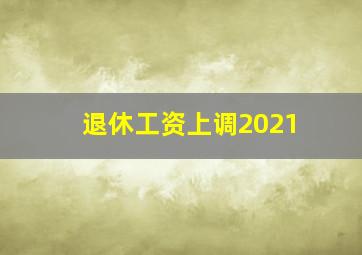 退休工资上调2021